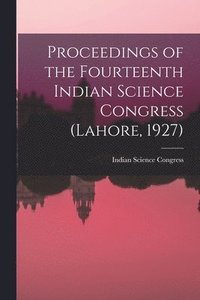 Proceedings of the Fourteenth Indian Science Congress (Lahore, 1927)

Indian Science Congress